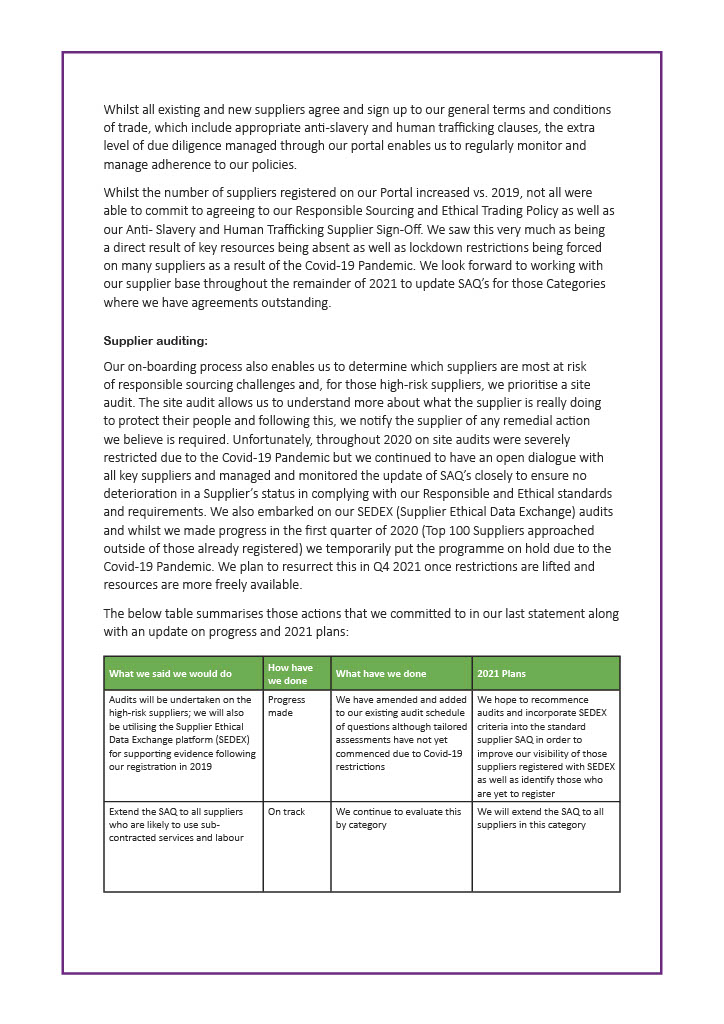 Whilst all existing and new suppliers agree and sign up to our general terms and conditions of trade, which include appropriate anti-slavery and human trafficking clauses, the extra level of due diligence managed through our portal enables us to regularly monitor and manage adherence to our policies.

Whilst the number of suppliers registered on our Portal increased vs. 2019, not all were able to commit to agreeing to our Responsible Sourcing and Ethical Trading Policy as well as our Anti- Slavery and Human Trafficking Supplier Sign-Off. We saw this very much as being a direct result of key resources being absent as well as lockdown restrictions being forced on many suppliers as a result of the Covid-19 Pandemic. We look forward to working with our supplier base throughout the remainder of 2021 to update SAQ's for those Categories where we have agreements outstanding.

Supplier auditing:

Our on-boarding process also enables us to determine which suppliers are most at risk of responsible sourcing challenges and, for those high-risk suppliers, we prioritise a site audit. The site audit allows us to understand more about what the supplier is really doing to protect their people and following this, we notify the supplier of any remedial action we believe is required. Unfortunately, throughout 2020 on site audits were severely restricted due to the Covid-19 Pandemic but we continued to have an open dialogue with all key suppliers and managed and monitored the update of SAQ's closely to ensure no deterioration in a Supplier's status in complying with our Responsible and Ethical standards and requirements. We also embarked on our SEDEX (Supplier Ethical Data Exchange) audits and whilst we made progress in the first quarter of 2020 (Top 100 Suppliers approached outside of those already registered) we temporarily put the programme on hold due to the Covid-19 Pandemic. We plan to resurrect this in Q4 2021 once restrictions are lifted and resources are more freely available.

The below table summarises those actions that we committed to in our last statement along with an update on progress and 2021 plans:

| What we said we would do | How have we done | What have we done | 2021 Plans |
|---|---|---|---|
| Audits will be undertaken on the high-risk suppliers; we will also be utilising the Supplier Ethical Data Exchange platform (SEDEX) for supporting evidence following our registration in 2019 | Progress made | We have amended and added to our existing audit schedule of questions although tailored assessments have not yet commenced due to Covid-19 restrictions | We hope to recommence audits and incorporate SEDEX criteria into the standard supplier SAQ in order to improve our visibility of those suppliers registered with SEDEX as well as identify those who are yet to register |
| Extend the SAQ to all suppliers who are likely to use sub-contracted services and labour | On track | We continue to evaluate this by category | We will extend the SAQ to all suppliers in this category |